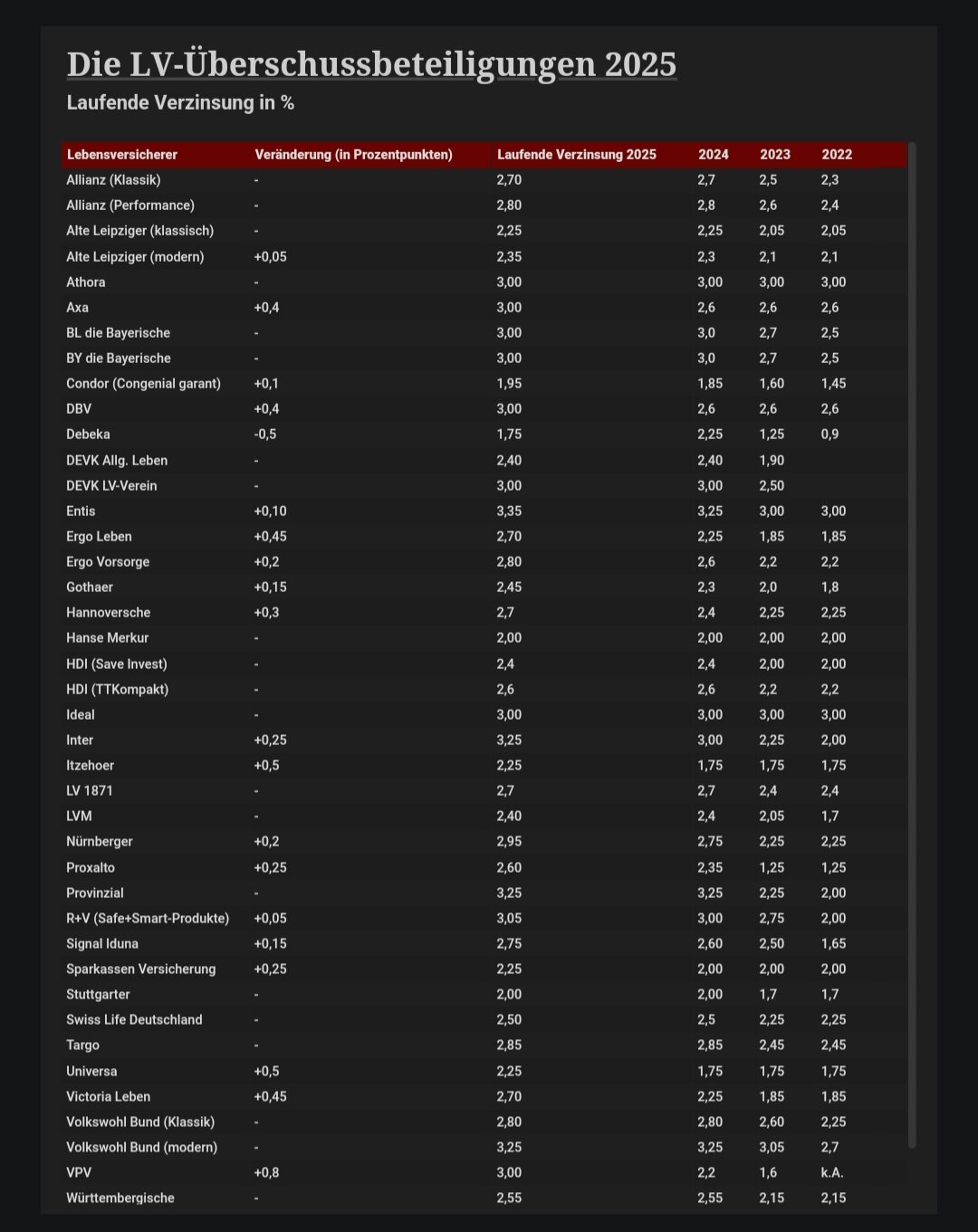 Die LV-Überschussbeteiligungen 2025

Laufende Verzinsung in %

| Lebensversicherer | Veränderung (in Prozentpunkten) | Laufende Verzinsung 2025 | 2024 | 2023 | 2022 |
|---|---|---|---|---|---|
| Allianz (Klassik) | - | 2,70 | 2,7 | 2,5 | 2,3 |
| Allianz (Performance) | - | 2,80 | 2,8 | 2,6 | 2,4 |
| Alte Leipziger (klassisch) | - | 2,25 | 2,25 | 2,05 | 2,05 |
| Alte Leipziger (modern) | +0,05 | 2,35 | 2,3 | 2,1 | 2,1 |
| Athora | - | 3,00 | 3,00 | 3,00 | 3,00 |
| Axa | +0,4 | 3,00 | 2,6 | 2,6 | 2,6 |
| BL die Bayerische | - | 3,00 | 3,0 | 2,7 | 2,5 |
| BY die Bayerische | - | 3,00 | 3,0 | 2,7 | 2,5 |
| Condor (Congenial garant) | +0,1 | 1,95 | 1,85 | 1,60 | 1,45 |
| DBV | +0,4 | 3,00 | 2,6 | 2,6 | 2,6 |
| Debeka | -0,5 | 1,75 | 2,25 | 1,25 | 0,9 |
| DEVK Allg. Leben | - | 2,40 | 2,40 | 1,90 | |
| DEVK LV-Verein | - | 3,00 | 3,00 | 2,50 | |
| Entis | +0,10 | 3,35 | 3,25 | 3,00 | 3,00 |
| Ergo Leben | +0,45 | 2,70 | 2,25 | 1,85 | 1,85 |
| Ergo Vorsorge | +0,2 | 2,80 | 2,6 | 2,2 | 2,2 |
| Gothaer | +0,15 | 2,45 | 2,3 | 2,0 | 1,8 |
| Hannoversche | +0,3 | 2,7 | 2,4 | 2,25 | 2,25 |
| Hanse Merkur | - | 2,00 | 2,00 | 2,00 | 2,00 |
| HDI (Save Invest) | - | 2,4 | 2,4 | 2,00 | 2,00 |
| HDI (TTKompakt) | - | 2,6 | 2,6 | 2,2 | 2,2 |
| Ideal | - | 3,00 | 3,00 | 3,00 | 3,00 |
| Inter | +0,25 | 3,25 | 3,00 | 2,25 | 2,00 |
| Itzehoer | +0,5 | 2,25 | 1,75 | 1,75 | 1,75 |
| LV 1871 | - | 2,7 | 2,7 | 2,4 | 2,4 |
| LVM | - | 2,40 | 2,4 | 2,05 | 1,7 |
| Nürnberger | +0,2 | 2,95 | 2,75 | 2,25 | 2,25 |
| Proxalto | +0,25 | 2,60 | 2,35 | 1,25 | 1,25 |
| Provinzial | - | 3,25 | 3,25 | 2,25 | 2,00 |
| R+V (Safe+Smart-Produkte) | +0,05 | 3,05 | 3,00 | 2,75 | 2,00 |
| Signal Iduna | +0,15 | 2,75 | 2,60 | 2,50 | 1,65 |
| Sparkassen Versicherung | +0,25 | 2,25 | 2,00 | 2,00 | 2,00 |
| Stuttgarter | - | 2,00 | 2,00 | 1,7 | 1,7 |
| Swiss Life Deutschland | - | 2,50 | 2,5 | 2,25 | 2,25 |
| Targo | - | 2,85 | 2,85 | 2,45 | 2,45 |
| Universa | +0,5 | 2,25 | 1,75 | 1,75 | 1,75 |
| Victoria Leben | +0,45 | 2,70 | 2,25 | 1,85 | 1,85 |
| Volkswohl Bund (Klassik) | - | 2,80 | 2,80 | 2,60 | 2,25 |
| Volkswohl Bund (modern) | - | 3,25 | 3,25 | 3,05 | 2,7 |
| VPV | +0,8 | 3,00 | 2,2 | 1,6 | k.A. |
| Württembergische | - | 2,55 | 2,55 | 2,15 | 2,15 |